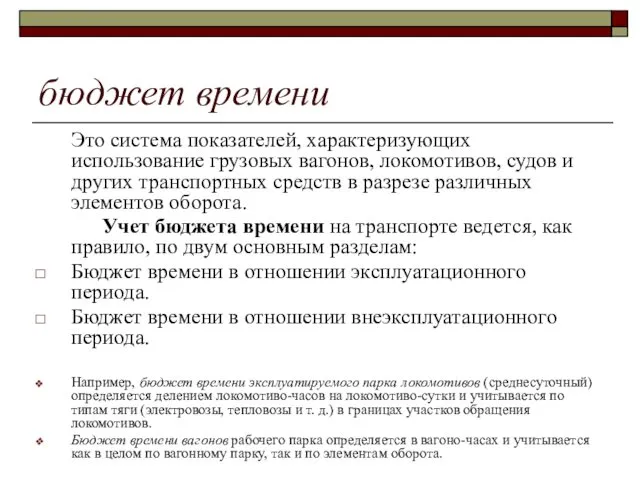 бюджет времени

Это система показателей, характеризующих использование грузовых вагонов, локомотивов, судов и других транспортных средств в разрезе различных элементов оборота.

Учет бюджета времени на транспорте ведется, как правило, по двум основным разделам:

□ Бюджет времени в отношении эксплуатационного периода.

□ Бюджет времени в отношении внеэксплуатационного периода.

❖ Например, бюджет времени эксплуатируемого парка локомотивов (среднесуточный) определяется делением локомотиво-часов на локомотиво-сутки и учитывается по типам тяги (электровозы, тепловозы и т. д.) в границах участков обращения локомотивов.

❖ Бюджет времени вагонов рабочего парка определяется в вагоно-часах и учитывается как в целом по вагонному парку, так и по элементам оборота.